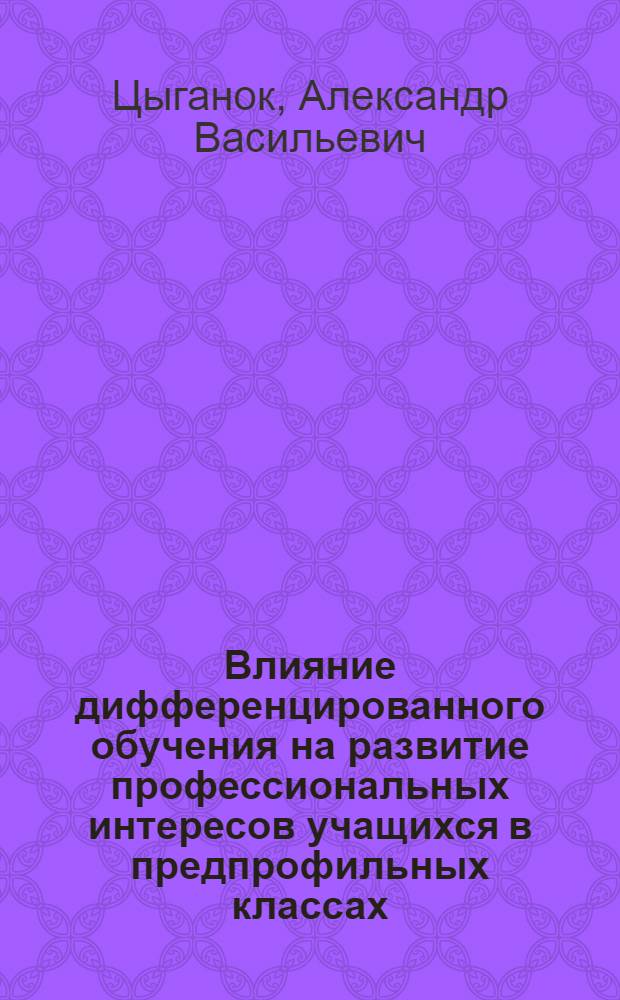 Цыганок, Александр Васильевич

Влияние дифференцированного обучения на развитие профессиональных интересов учащихся в предпрофильных классах